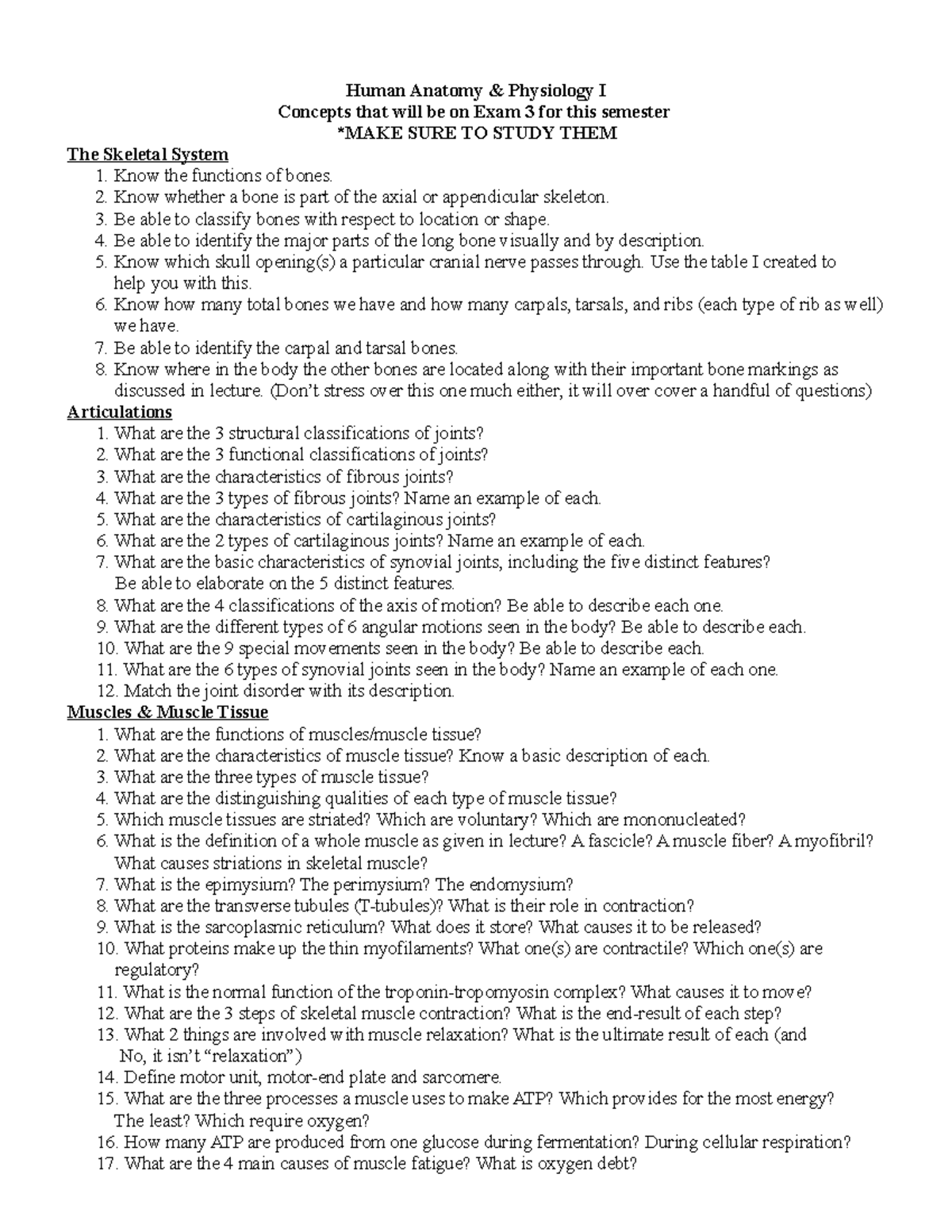 Human Anatomy & Physiology I
Concepts that will be on Exam 3 for this semester
*MAKE SURE TO STUDY THEM

The Skeletal System
1. Know the functions of bones.
2. Know whether a bone is part of the axial or appendicular skeleton.
3. Be able to classify bones with respect to location or shape.
4. Be able to identify the major parts of the long bone visually and by description.
5. Know which skull opening(s) a particular cranial nerve passes through. Use the table I created to help you with this.
6. Know how many total bones we have and how many carpals, tarsals, and ribs (each type of rib as well) we have.
7. Be able to identify the carpal and tarsal bones.
8. Know where in the body the other bones are located along with their important bone markings as discussed in lecture. (Don't stress over this one much either, it will over cover a handful of questions)

Articulations
1. What are the 3 structural classifications of joints?
2. What are the 3 functional classifications of joints?
3. What are the characteristics of fibrous joints?
4. What are the 3 types of fibrous joints? Name an example of each.
5. What are the characteristics of cartilaginous joints?
6. What are the 2 types of cartilaginous joints? Name an example of each.
7. What are the basic characteristics of synovial joints, including the five distinct features? Be able to elaborate on the 5 distinct features.
8. What are the 4 classifications of the axis of motion? Be able to describe each one.
9. What are the different types of 6 angular motions seen in the body? Be able to describe each.
10. What are the 9 special movements seen in the body? Be able to describe each.
11. What are the 6 types of synovial joints seen in the body? Name an example of each one.
12. Match the joint disorder with its description.

Muscles & Muscle Tissue
1. What are the functions of muscles/muscle tissue?
2. What are the characteristics of muscle tissue? Know a basic description of each.
3. What are the three types of muscle tissue?
4. What are the distinguishing qualities of each type of muscle tissue?
5. Which muscle tissues are striated? Which are voluntary? Which are mononucleated?
6. What is the definition of a whole muscle as given in lecture? A fascicle? A muscle fiber? A myofibril? What causes striations in skeletal muscle?
7. What is the epimysium? The perimysium? The endomysium?
8. What are the transverse tubules (T-tubules)? What is their role in contraction?
9. What is the sarcoplasmic reticulum? What does it store? What causes it to be released?
10. What proteins make up the thin myofilaments? What one(s) are contractile? Which one(s) are regulatory?
11. What is the normal function of the troponin-tropomyosin complex? What causes it to move?
12. What are the 3 steps of skeletal muscle contraction? What is the end-result of each step?
13. What 2 things are involved with muscle relaxation? What is the ultimate result of each (and No, it isn't "relaxation")
14. Define motor unit, motor-end plate and sarcomere.
15. What are the three processes a muscle uses to make ATP? Which provides for the most energy? The least? Which require oxygen?
16. How many ATP are produced from one glucose during fermentation? During cellular respiration?
17. What are the 4 main causes of muscle fatigue? What is oxygen debt?